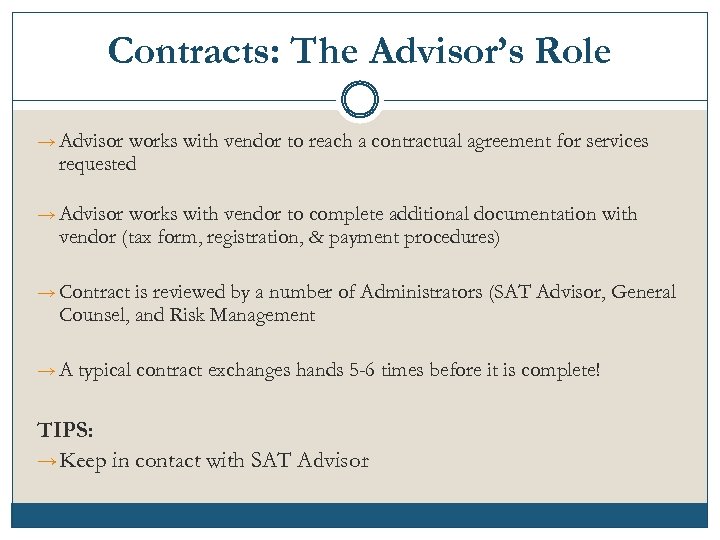 Contracts: The Advisor's Role

→ Advisor works with vendor to reach a contractual agreement for services requested

→ Advisor works with vendor to complete additional documentation with vendor (tax form, registration, & payment procedures)

→ Contract is reviewed by a number of Administrators (SAT Advisor, General Counsel, and Risk Management

→ A typical contract exchanges hands 5-6 times before it is complete!

TIPS:

→ Keep in contact with SAT Advisor